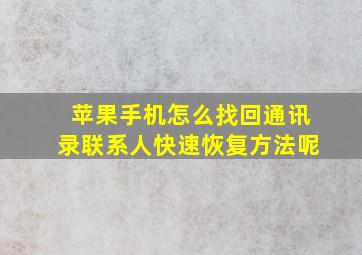 苹果手机怎么找回通讯录联系人快速恢复方法呢